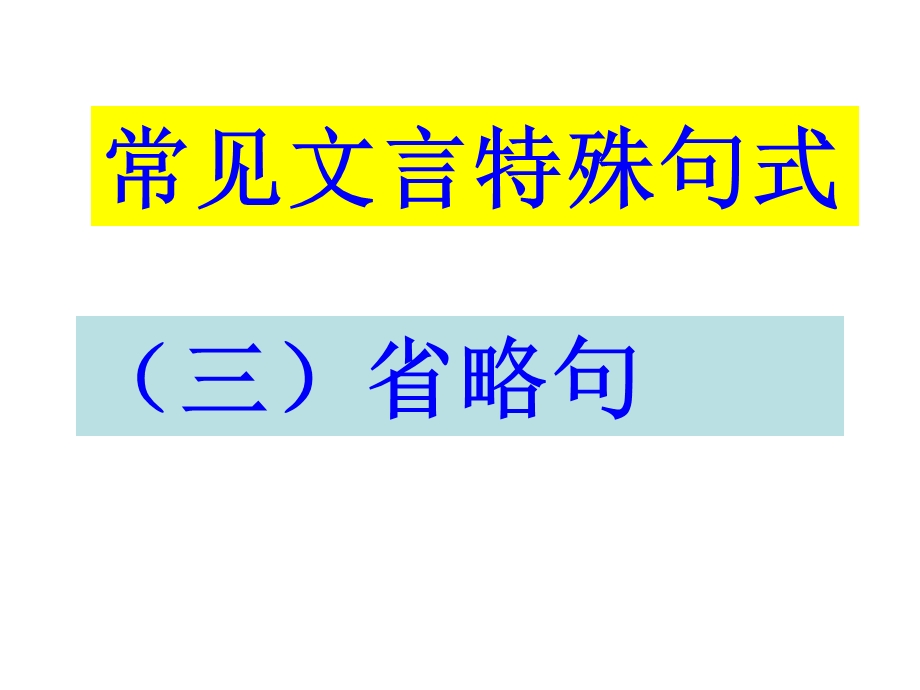 常见文言特殊句式

（三）省略句